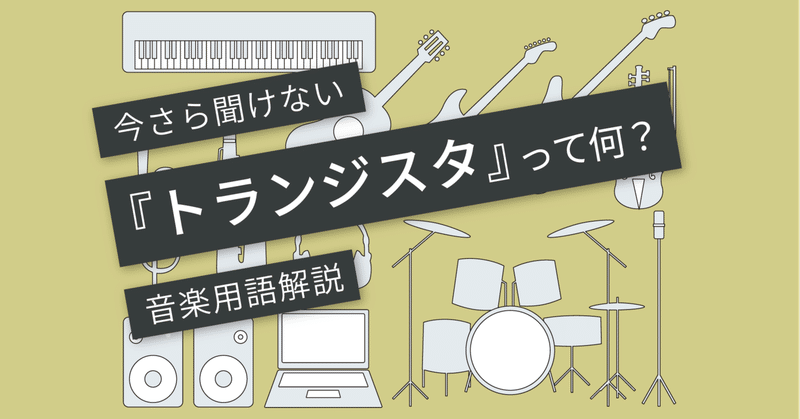 今さら聞けない

『トランジスタ』って何？

音楽用語解説